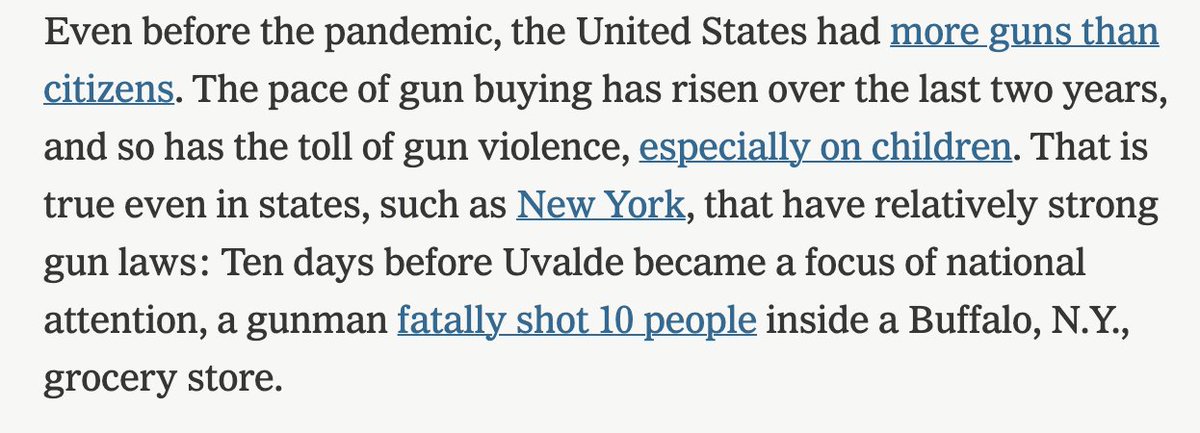 Even before the pandemic, the United States had more guns than citizens. The pace of gun buying has risen over the last two years, and so has the toll of gun violence, especially on children. That is true even in states, such as New York, that have relatively strong gun laws: Ten days before Uvalde became a focus of national attention, a gunman fatally shot 10 people inside a Buffalo, N.Y., grocery store.